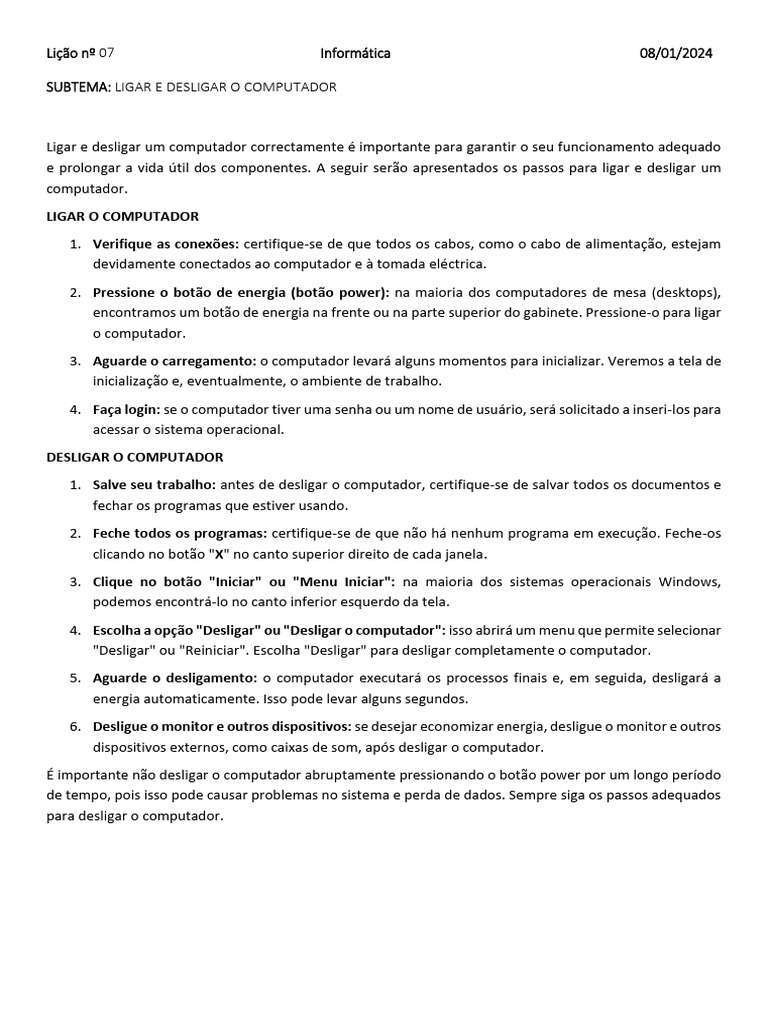 Lição nº 07 Informática 08/01/2024

SUBTEMA: LIGAR E DESLIGAR O COMPUTADOR

Ligar e desligar um computador correctamente é importante para garantir o seu funcionamento adequado e prolongar a vida útil dos componentes. A seguir serão apresentados os passos para ligar e desligar um computador.

LIGAR O COMPUTADOR

1. Verifique as conexões: certifique-se de que todos os cabos, como o cabo de alimentação, estejam devidamente conectados ao computador e à tomada eléctrica.
2. Pressione o botão de energia (botão power): na maioria dos computadores de mesa (desktops), encontramos um botão de energia na frente ou na parte superior do gabinete. Pressione-o para ligar o computador.
3. Aguarde o carregamento: o computador levará alguns momentos para inicializar. Veremos a tela de inicialização e, eventualmente, o ambiente de trabalho.
4. Faça login: se o computador tiver uma senha ou um nome de usuário, será solicitado a inseri-los para acessar o sistema operacional.

DESLIGAR O COMPUTADOR

1. Salve seu trabalho: antes de desligar o computador, certifique-se de salvar todos os documentos e fechar os programas que estiver usando.
2. Feche todos os programas: certifique-se de que não há nenhum programa em execução. Feche-os clicando no botão "X" no canto superior direito de cada janela.
3. Clique no botão "Iniciar" ou "Menu Iniciar": na maioria dos sistemas operacionais Windows, podemos encontrá-lo no canto inferior esquerdo da tela.
4. Escolha a opção "Desligar" ou "Desligar o computador": isso abrirá um menu que permite selecionar "Desligar" ou "Reiniciar". Escolha "Desligar" para desligar completamente o computador.
5. Aguarde o desligamento: o computador executará os processos finais e, em seguida, desligará a energia automaticamente. Isso pode levar alguns segundos.
6. Desligue o monitor e outros dispositivos: se desejar economizar energia, desligue o monitor e outros dispositivos externos, como caixas de som, após desligar o computador.

É importante não desligar o computador abruptamente pressionando o botão power por um longo período de tempo, pois isso pode causar problemas no sistema e perda de dados. Sempre siga os passos adequados para desligar o computador.